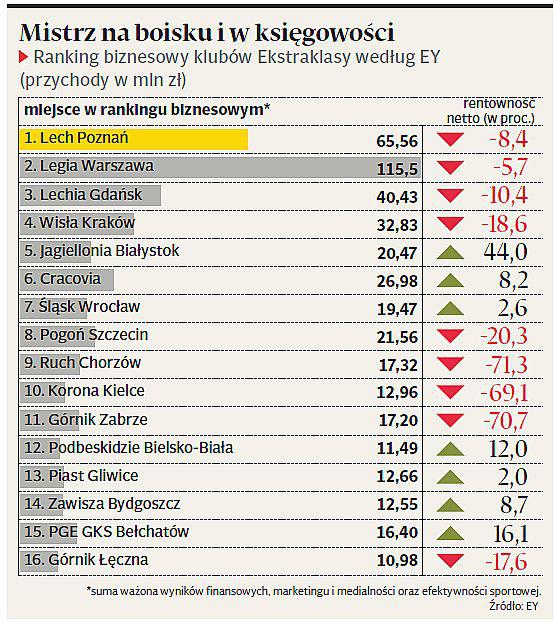 Mistrz na boisku i w księgowości
Ranking biznesowy klubów Ekstraklasy według EY (przychody w mln zł)

| miejsce w rankingu biznesowym* | | rentowność netto (w proc.) |
|---|---|---|
| 1. Lech Poznań | 65,56 | -8,4 |
| 2. Legia Warszawa | 115,5 | -5,7 |
| 3. Lechia Gdańsk | 40,43 | -10,4 |
| 4. Wisła Kraków | 32,83 | -18,6 |
| 5. Jagiellonia Białystok | 20,47 | 44,0 |
| 6. Cracovia | 26,98 | 8,2 |
| 7. Śląsk Wrocław | 19,47 | 2,6 |
| 8. Pogoń Szczecin | 21,56 | -20,3 |
| 9. Ruch Chorzów | 17,32 | -71,3 |
| 10. Korona Kielce | 12,96 | -69,1 |
| 11. Górnik Zabrze | 17,20 | -70,7 |
| 12. Podbeskidzie Bielsko-Biała | 11,49 | 12,0 |
| 13. Piast Gliwice | 12,66 | 2,0 |
| 14. Zawisza Bydgoszcz | 12,55 | 8,7 |
| 15. PGE GKS Bełchatów | 16,40 | 16,1 |
| 16. Górnik Łęczna | 10,98 | -17,6 |

*suma ważona wyników finansowych, marketingu i medialności oraz efektywności sportowej.
Źródło: EY